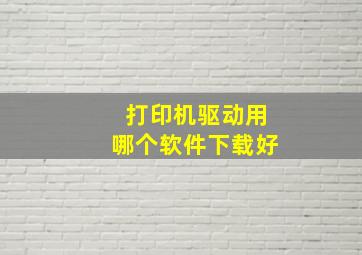 打印机驱动用
哪个软件下载好